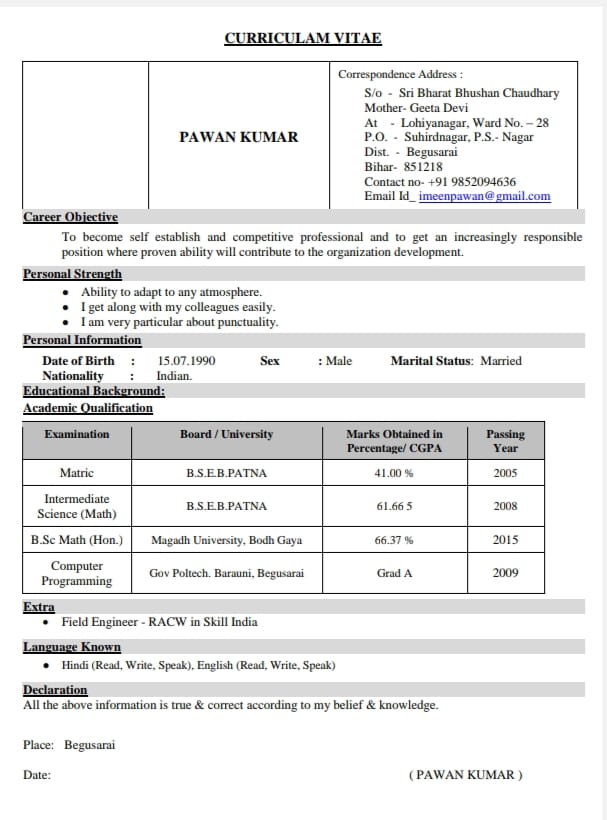 CURRICULAM VITAE

PAWAN KUMAR

Correspondence Address :
S/o - Sri Bharat Bhushan Chaudhary
Mother- Geeta Devi
At - Lohiyanagar, Ward No. – 28
P.O. - Suhirdnagar, P.S.- Nagar
Dist. - Begusarai
Bihar- 851218
Contact no- +91 9852094636
Email Id_ imeenpawan@gmail.com

Career Objective

To become self establish and competitive professional and to get an increasingly responsible position where proven ability will contribute to the organization development.

Personal Strength

• Ability to adapt to any atmosphere.
• I get along with my colleagues easily.
• I am very particular about punctuality.

Personal Information

Date of Birth : 15.07.1990 Sex : Male Marital Status: Married
Nationality : Indian.

Educational Background:

Academic Qualification

| Examination | Board / University | Marks Obtained in Percentage/ CGPA | Passing Year |
|---|---|---|---|
| Matric | B.S.E.B.PATNA | 41.00 % | 2005 |
| Intermediate Science (Math) | B.S.E.B.PATNA | 61.66 5 | 2008 |
| B.Sc Math (Hon.) | Magadh University, Bodh Gaya | 66.37 % | 2015 |
| Computer Programming | Gov Poltech. Barauni, Begusarai | Grad A | 2009 |

Extra

• Field Engineer - RACW in Skill India

Language Known

• Hindi (Read, Write, Speak), English (Read, Write, Speak)

Declaration

All the above information is true & correct according to my belief & knowledge.

Place: Begusarai

Date: ( PAWAN KUMAR )